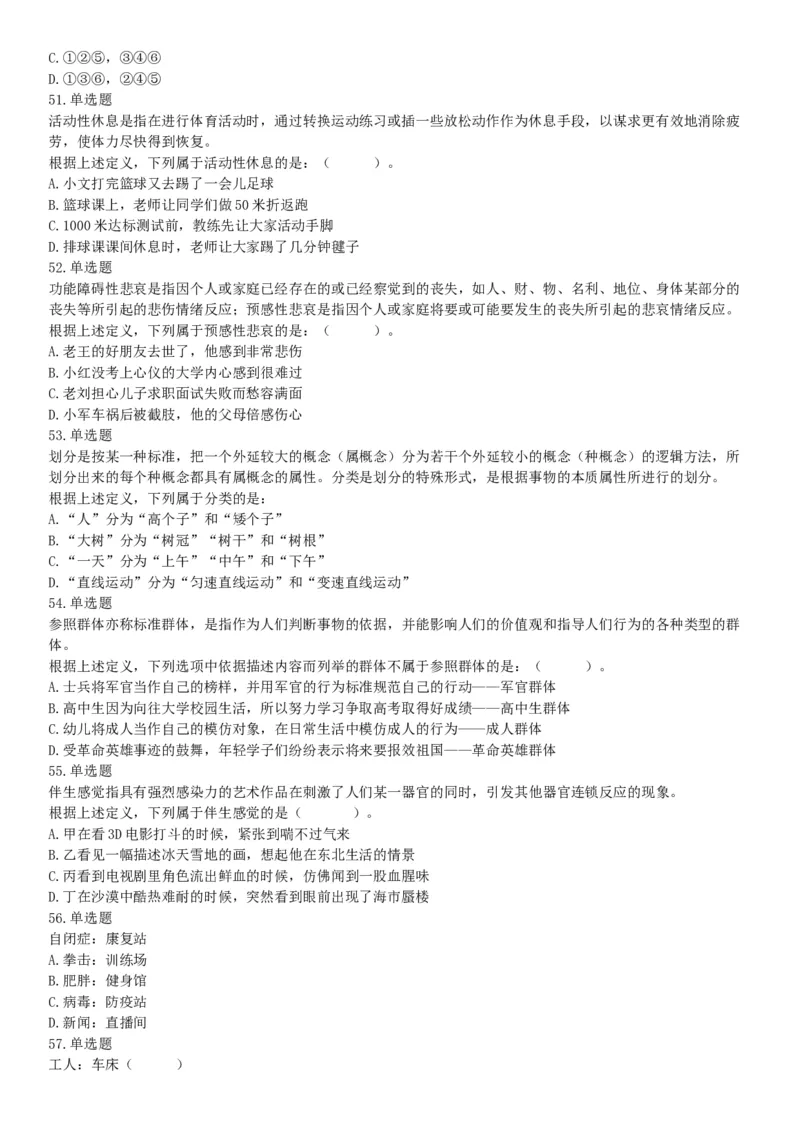 C.①②⑤，③④⑥
D.①③⑥，②④⑤
51.单选题
活动性休息是指在进行体育活动时，通过转换运动练习或插一些放松动作作为休息手段，以谋求更有效地消除疲劳，使体力尽快得到恢复。
根据上述定义，下列属于活动性休息的是：（　　）。
A.小文打完篮球又去踢了一会儿足球
B.篮球课上，老师让同学们做50米折返跑
C.1000米达标测试前，教练先让大家活动手脚
D.排球课课间休息时，老师让大家踢了几分钟毽子
52.单选题
功能障碍性悲哀是指因个人或家庭已经存在的或已经察觉到的丧失，如人、财、物、名利、地位、身体某部分的丧失等所引起的悲伤情绪反应；预感性悲哀是指因个人或家庭将要或可能要发生的丧失所引起的悲哀情绪反应。
根据上述定义，下列属于预感性悲哀的是：（　　）。
A.老王的好朋友去世了，他感到非常悲伤
B.小红没考上心仪的大学内心感到很难过
C.老刘担心儿子求职面试失败而愁容满面
D.小军车祸后被截肢，他的父母倍感伤心
53.单选题
划分是按某一种标准，把一个外延较大的概念（属概念）分为若干个外延较小的概念（种概念）的逻辑方法，所划分出来的每个种概念都具有属概念的属性。分类是划分的特殊形式，是根据事物的本质属性所进行的划分。
根据上述定义，下列属于分类的是：
A.“人”分为“高个子”和“矮个子”
B.“大树”分为“树冠”“树干”和“树根”
C.“一天”分为“上午”“中午”和“下午”
D.“直线运动”分为“匀速直线运动”和“变速直线运动”
54.单选题
参照群体亦称标准群体，是指作为人们判断事物的依据，并能影响人们的价值观和指导人们行为的各种类型的群体。
根据上述定义，下列选项中依据描述内容而列举的群体不属于参照群体的是：（　　）。
A.士兵将军官当作自己的榜样，并用军官的行为标准规范自己的行动——军官群体
B.高中生因为向往大学校园生活，所以努力学习争取高考取得好成绩——高中生群体
C.幼儿将成人当作自己的模仿对象，在日常生活中模仿成人的行为——成人群体
D.受革命英雄事迹的鼓舞，年轻学子们纷纷表示将来要报效祖国——革命英雄群体
55.单选题
伴生感觉指具有强烈感染力的艺术作品在刺激了人们某一器官的同时，引发其他器官连锁反应的现象。
根据上述定义，下列属于伴生感觉的是（　　）。
A.甲在看3D电影打斗的时候，紧张到喘不过气来
B.乙看见一幅描述冰天雪地的画，想起他在东北生活的情景
C.丙看到电视剧里角色流出鲜血的时候，仿佛闻到一股血腥味
D.丁在沙漠中酷热难耐的时候，突然看到眼前出现了海市蜃楼
56.单选题
自闭症：康复站
A.拳击：训练场
B.肥胖：健身馆
C.病毒：防疫站
D.新闻：直播间
57.单选题
工人：车床（　　）